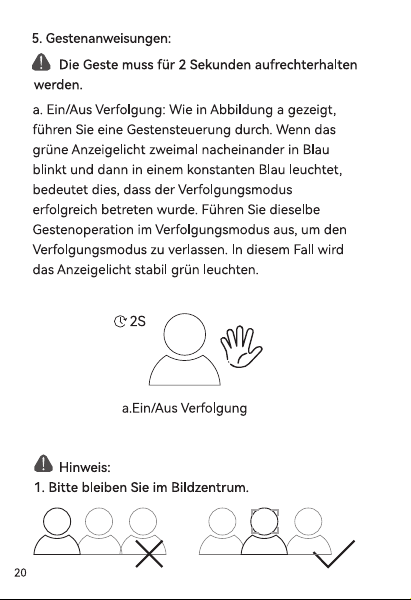 5. Gestenanweisungen:

Die Geste muss für 2 Sekunden aufrechterhalten werden.

a. Ein/Aus Verfolgung: Wie in Abbildung a gezeigt, führen Sie eine Gestensteuerung durch. Wenn das grüne Anzeigelicht zweimal nacheinander in Blau blinkt und dann in einem konstanten Blau leuchtet, bedeutet dies, dass der Verfolgungsmodus erfolgreich betreten wurde. Führen Sie dieselbe Gestenoperation im Verfolgungsmodus aus, um den Verfolgungsmodus zu verlassen. In diesem Fall wird das Anzeigelicht stabil grün leuchten.

2S

a.Ein/Aus Verfolgung

Hinweis:
1. Bitte bleiben Sie im Bildzentrum.

20